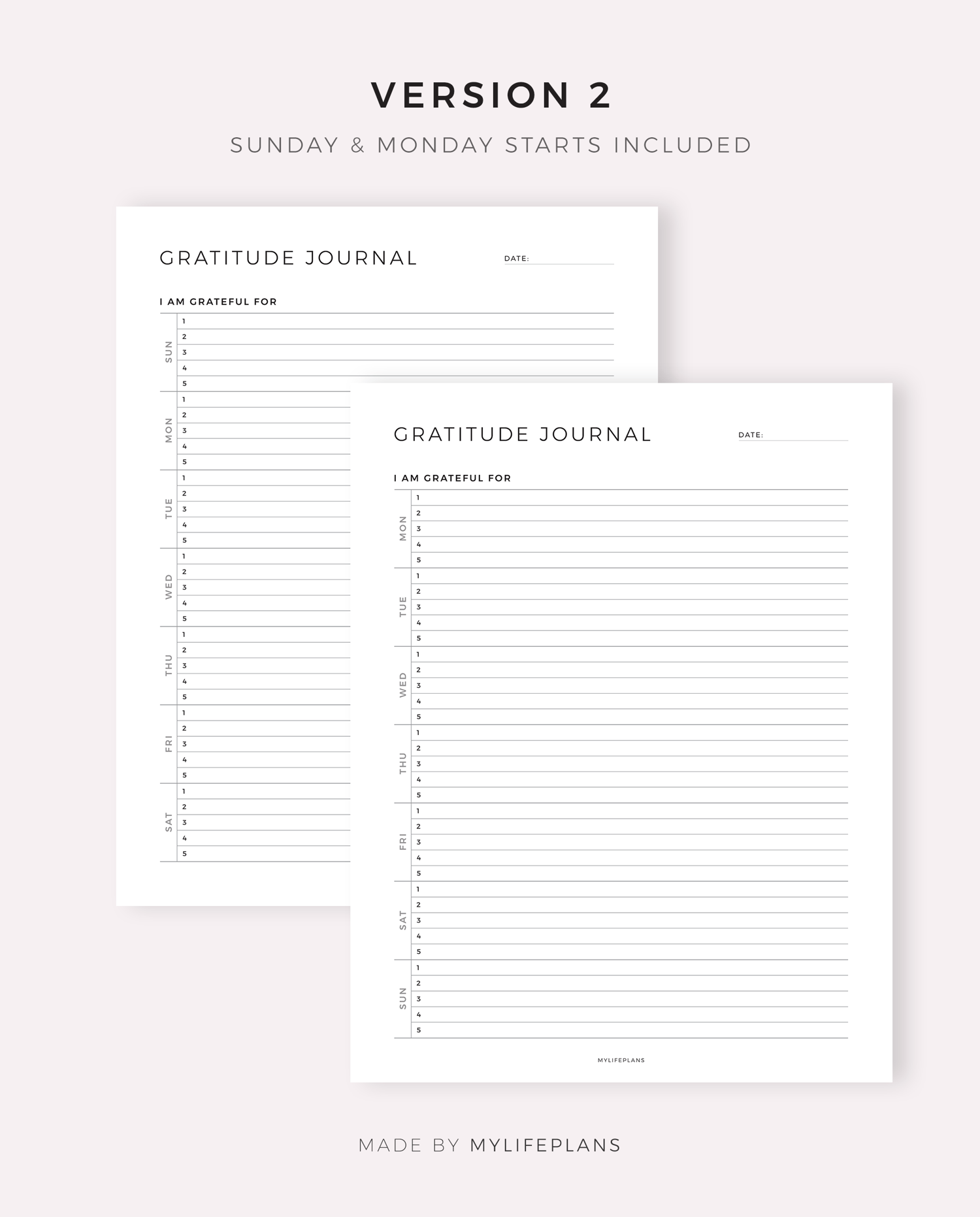 VERSION 2

SUNDAY & MONDAY STARTS INCLUDED

GRATITUDE JOURNAL

DATE:

I AM GRATEFUL FOR

SUN 1 2 3 4 5
MON 1 2 3 4 5
TUE 1 2 3 4 5
WED 1 2 3 4 5
THU 1 2 3 4 5
FRI 1 2 3 4 5
SAT 1 2 3 4 5

GRATITUDE JOURNAL

DATE:

I AM GRATEFUL FOR

MON 1 2 3 4 5
TUE 1 2 3 4 5
WED 1 2 3 4 5
THU 1 2 3 4 5
FRI 1 2 3 4 5
SAT 1 2 3 4 5
SUN 1 2 3 4 5

MYLIFEPLANS

MADE BY MYLIFEPLANS